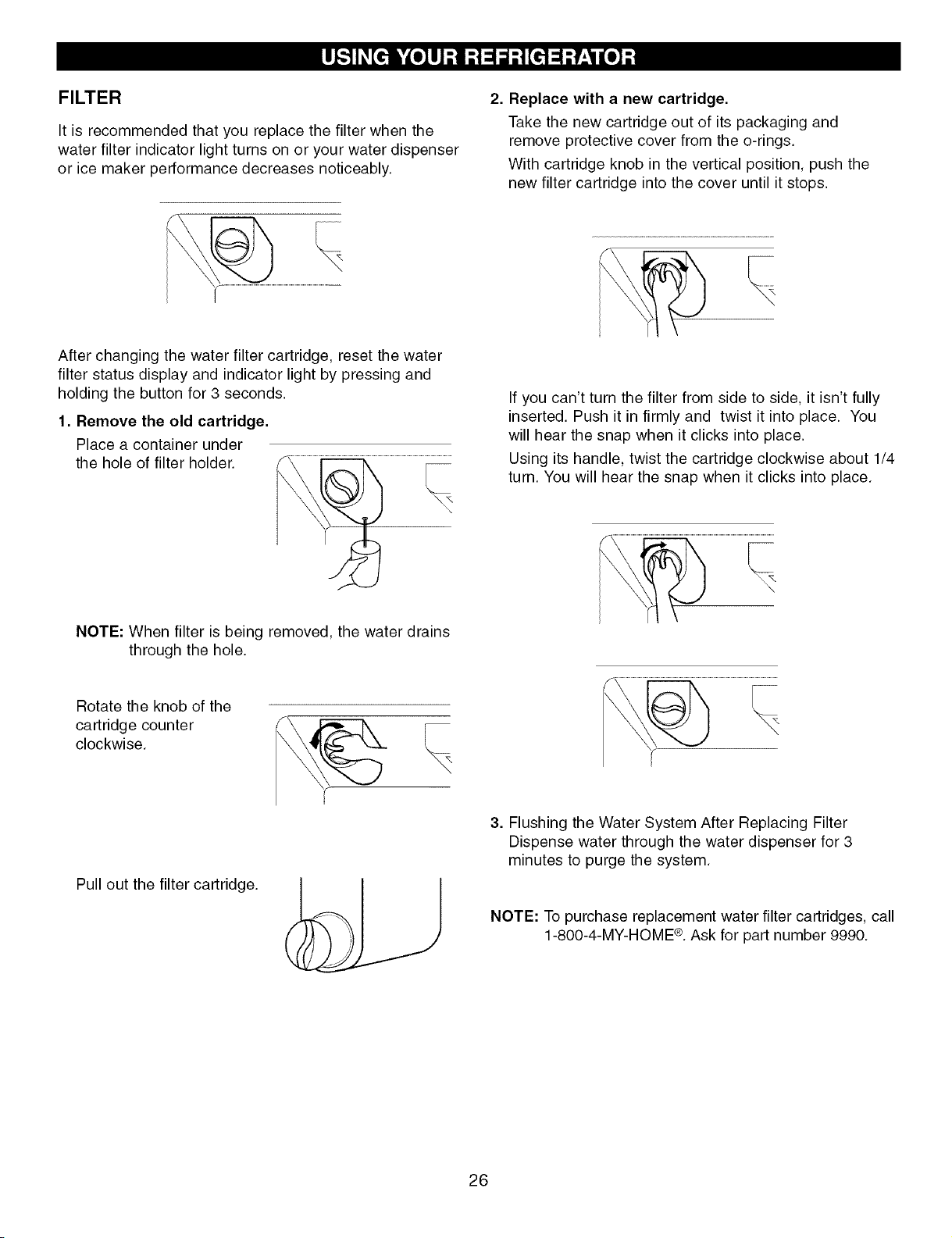 USING YOUR REFRIGERATOR

FILTER

It is recommended that you replace the filter when the water filter indicator light turns on or your water dispenser or ice maker performance decreases noticeably.

After changing the water filter cartridge, reset the water filter status display and indicator light by pressing and holding the button for 3 seconds.

1. Remove the old cartridge.

Place a container under the hole of filter holder.

NOTE: When filter is being removed, the water drains through the hole.

Rotate the knob of the cartridge counter clockwise.

Pull out the filter cartridge.

2. Replace with a new cartridge.

Take the new cartridge out of its packaging and remove protective cover from the o-rings.

With cartridge knob in the vertical position, push the new filter cartridge into the cover until it stops.

If you can't turn the filter from side to side, it isn't fully inserted. Push it in firmly and twist it into place. You will hear the snap when it clicks into place.

Using its handle, twist the cartridge clockwise about 1/4 turn. You will hear the snap when it clicks into place.

3. Flushing the Water System After Replacing Filter

Dispense water through the water dispenser for 3 minutes to purge the system.

NOTE: To purchase replacement water filter cartridges, call 1-800-4-MY-HOME®. Ask for part number 9990.

26